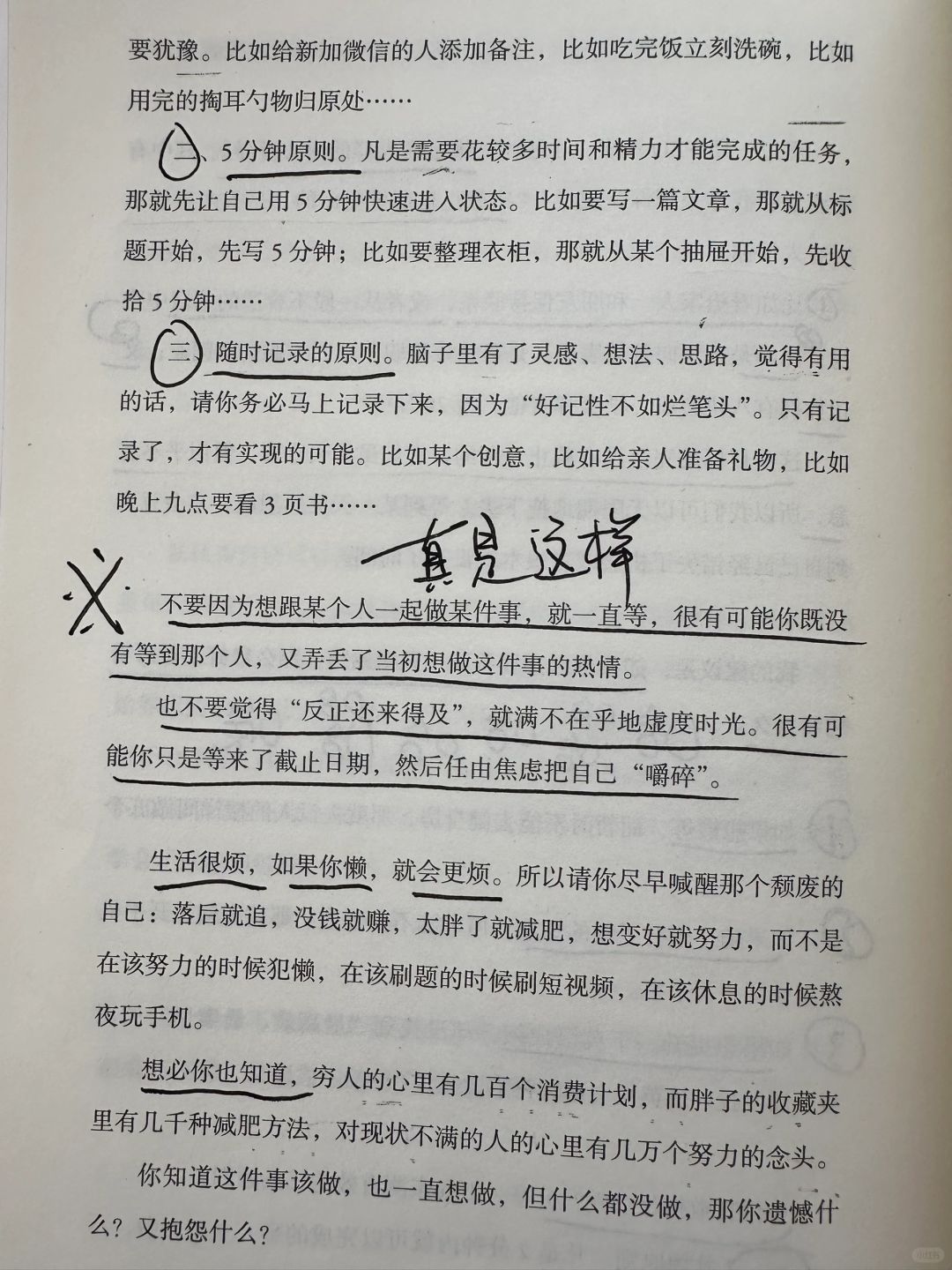 要犹豫。比如给新加微信的人添加备注，比如吃完饭立刻洗碗，比如用完的掏耳勺物归原处……

二、5分钟原则。凡是需要花较多时间和精力才能完成的任务，那就先让自己用5分钟快速进入状态。比如要写一篇文章，那就从标题开始，先写5分钟；比如要整理衣柜，那就从某个抽屉开始，先收拾5分钟……

三、随时记录的原则。脑子里有了灵感、想法、思路，觉得有用的话，请你务必马上记录下来，因为“好记性不如烂笔头”。只有记录了，才有实现的可能。比如某个创意，比如给亲人准备礼物，比如晚上九点要看3页书……

真是这样

不要因为想跟某个人一起做某件事，就一直等，很有可能你既没有等到那个人，又弄丢了当初想做这件事的热情。

也不要觉得“反正还来得及”，就满不在乎地虚度时光。很有可能你只是等来了截止日期，然后任由焦虑把自己“嚼碎”。

生活很烦，如果你懒，就会更烦。所以请你尽早喊醒那个颓废的自己：落后就追，没钱就赚，太胖了就减肥，想变好就努力，而不是在该努力的时候犯懒，在该刷题的时候刷短视频，在该休息的时候熬夜玩手机。

想必你也知道，穷人的心里有几百个消费计划，而胖子的收藏夹里有几千种减肥方法，对现状不满的人的心里有几万个努力的念头。

你知道这件事该做，也一直想做，但什么都没做，那你遗憾什么？又抱怨什么？